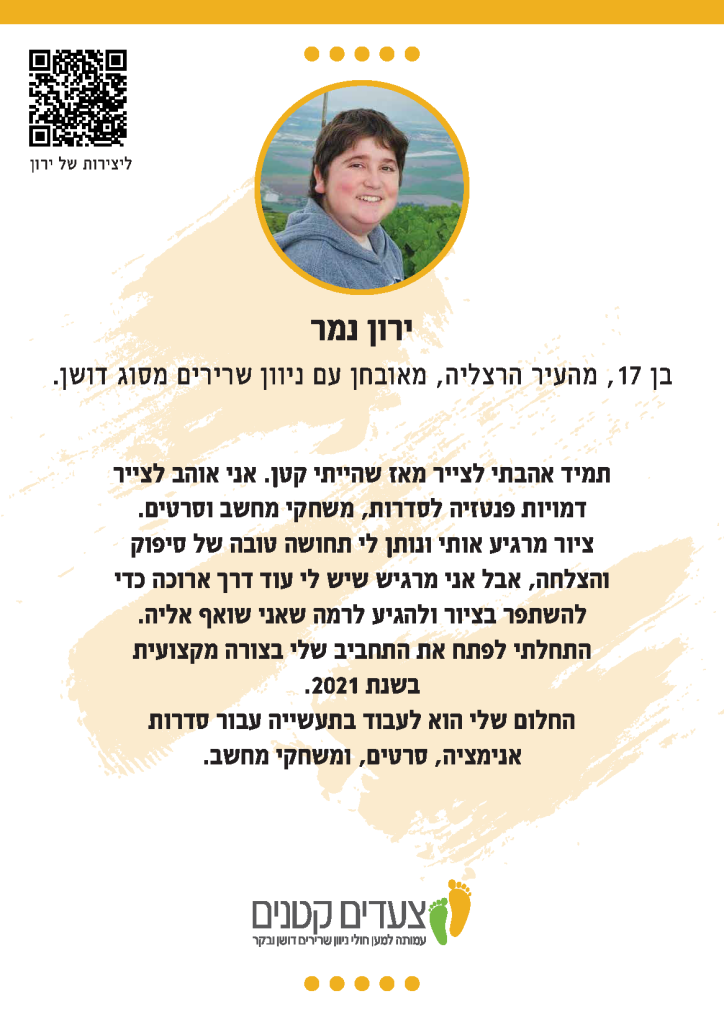 ליצירות של ירון

ירון נמר

בן 17, מהעיר הרצליה, מאובחן עם ניוון שרירים מסוג דושן.

תמיד אהבתי לצייר מאז שהייתי קטן. אני אוהב לצייר דמויות פנטזיה לסדרות, משחקי מחשב וסרטים.
ציור מרגיע אותי ונותן לי תחושה טובה של סיפוק והצלחה, אבל אני מרגיש שיש לי עוד דרך ארוכה כדי להשתפר בציור ולהגיע לרמה שאני שואף אליה.
התחלתי לפתח את התחביב שלי בצורה מקצועית בשנת 2021.
החלום שלי הוא לעבוד בתעשייה עבור סדרות אנימציה, סרטים, ומשחקי מחשב.

צעדים קטנים
עמותה למען חולי ניוון שרירים דושן ובקר